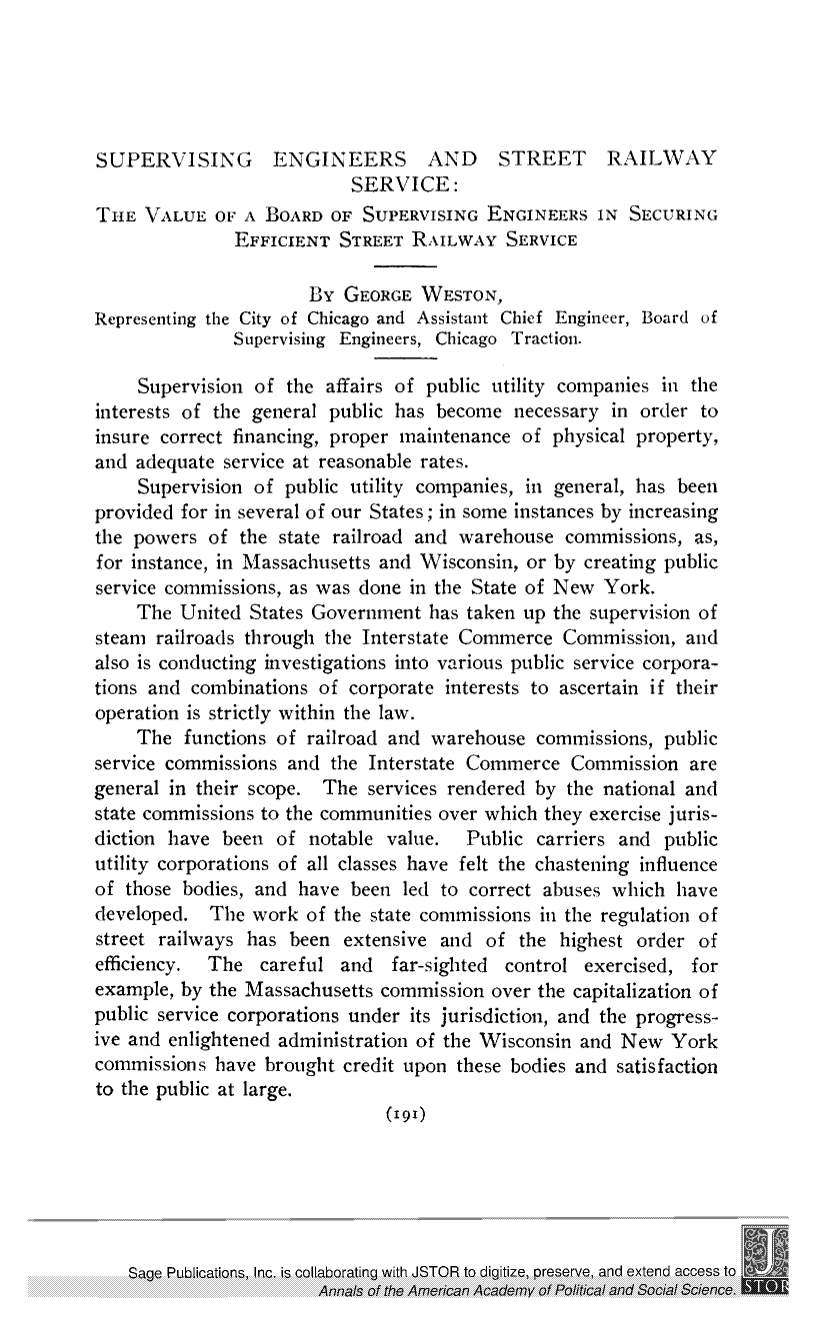 SUPERVISING ENGINEERS AND STREET RAILWAY SERVICE:

THE VALUE OF A BOARD OF SUPERVISING ENGINEERS IN SECURING EFFICIENT STREET RAILWAY SERVICE

BY GEORGE WESTON,
Representing the City of Chicago and Assistant Chief Engineer, Board of Supervising Engineers, Chicago Traction.

Supervision of the affairs of public utility companies in the interests of the general public has become necessary in order to insure correct financing, proper maintenance of physical property, and adequate service at reasonable rates.

Supervision of public utility companies, in general, has been provided for in several of our States; in some instances by increasing the powers of the state railroad and warehouse commissions, as, for instance, in Massachusetts and Wisconsin, or by creating public service commissions, as was done in the State of New York.

The United States Government has taken up the supervision of steam railroads through the Interstate Commerce Commission, and also is conducting investigations into various public service corporations and combinations of corporate interests to ascertain if their operation is strictly within the law.

The functions of railroad and warehouse commissions, public service commissions and the Interstate Commerce Commission are general in their scope. The services rendered by the national and state commissions to the communities over which they exercise jurisdiction have been of notable value. Public carriers and public utility corporations of all classes have felt the chastening influence of those bodies, and have been led to correct abuses which have developed. The work of the state commissions in the regulation of street railways has been extensive and of the highest order of efficiency. The careful and far-sighted control exercised, for example, by the Massachusetts commission over the capitalization of public service corporations under its jurisdiction, and the progressive and enlightened administration of the Wisconsin and New York commissions have brought credit upon these bodies and satisfaction to the public at large.

(191)

Sage Publications, Inc. is collaborating with JSTOR to digitize, preserve, and extend access to Annals of the American Academy of Political and Social Science.